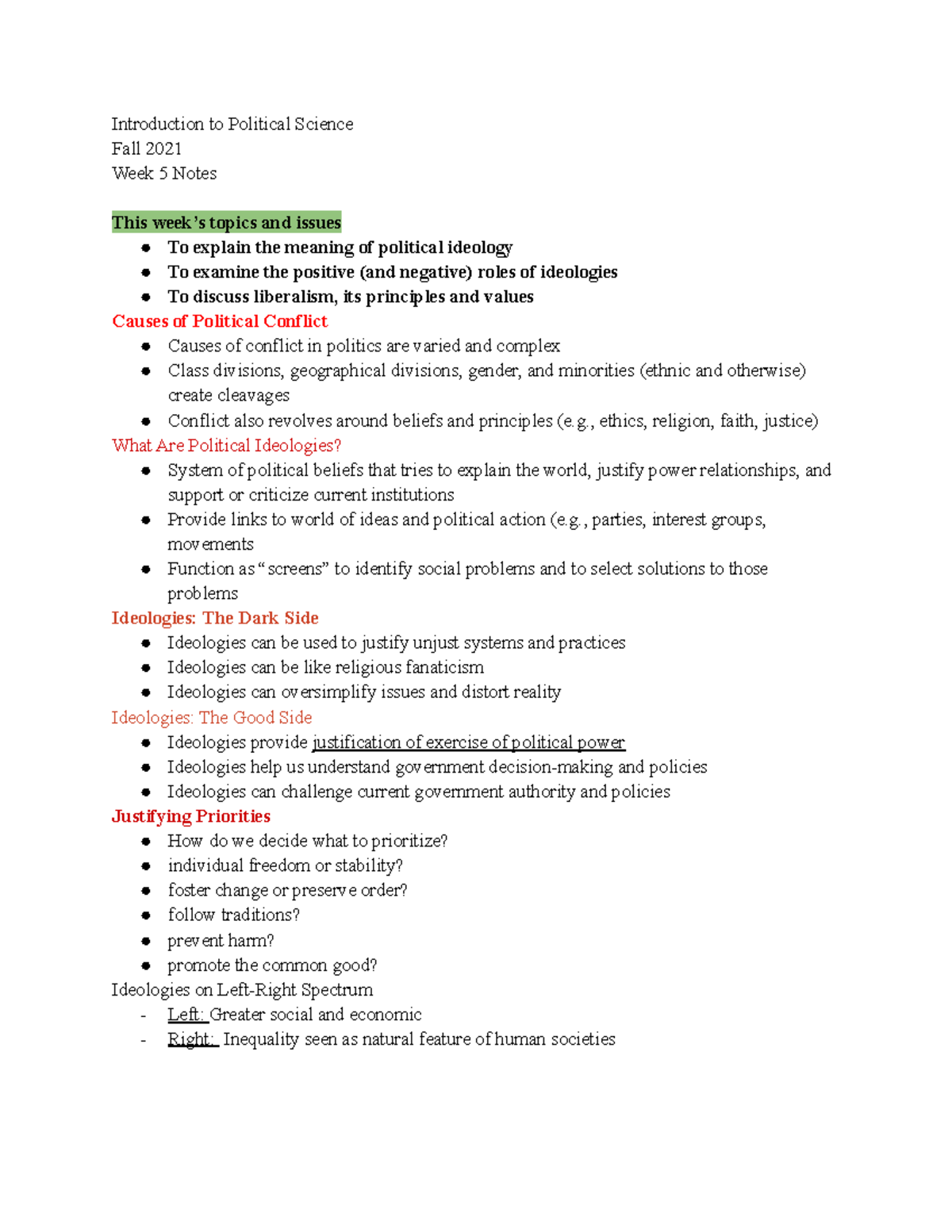 Introduction to Political Science
Fall 2021
Week 5 Notes

This week's topics and issues
- To explain the meaning of political ideology
- To examine the positive (and negative) roles of ideologies
- To discuss liberalism, its principles and values

Causes of Political Conflict
- Causes of conflict in politics are varied and complex
- Class divisions, geographical divisions, gender, and minorities (ethnic and otherwise) create cleavages
- Conflict also revolves around beliefs and principles (e.g., ethics, religion, faith, justice)

What Are Political Ideologies?
- System of political beliefs that tries to explain the world, justify power relationships, and support or criticize current institutions
- Provide links to world of ideas and political action (e.g., parties, interest groups, movements
- Function as "screens" to identify social problems and to select solutions to those problems

Ideologies: The Dark Side
- Ideologies can be used to justify unjust systems and practices
- Ideologies can be like religious fanaticism
- Ideologies can oversimplify issues and distort reality

Ideologies: The Good Side
- Ideologies provide justification of exercise of political power
- Ideologies help us understand government decision-making and policies
- Ideologies can challenge current government authority and policies

Justifying Priorities
- How do we decide what to prioritize?
- individual freedom or stability?
- foster change or preserve order?
- follow traditions?
- prevent harm?
- promote the common good?

Ideologies on Left-Right Spectrum
- Left: Greater social and economic
- Right: Inequality seen as natural feature of human societies